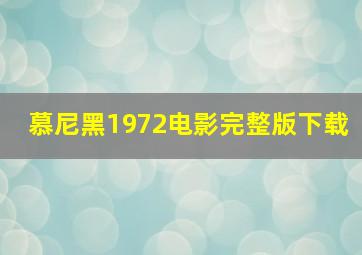 慕尼黑1972电影完整版下载